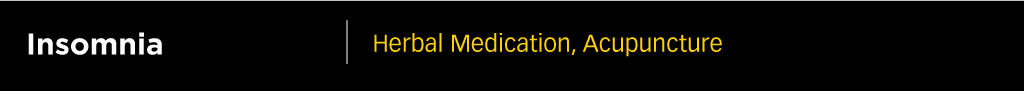 Insomnia

Herbal Medication, Acupuncture